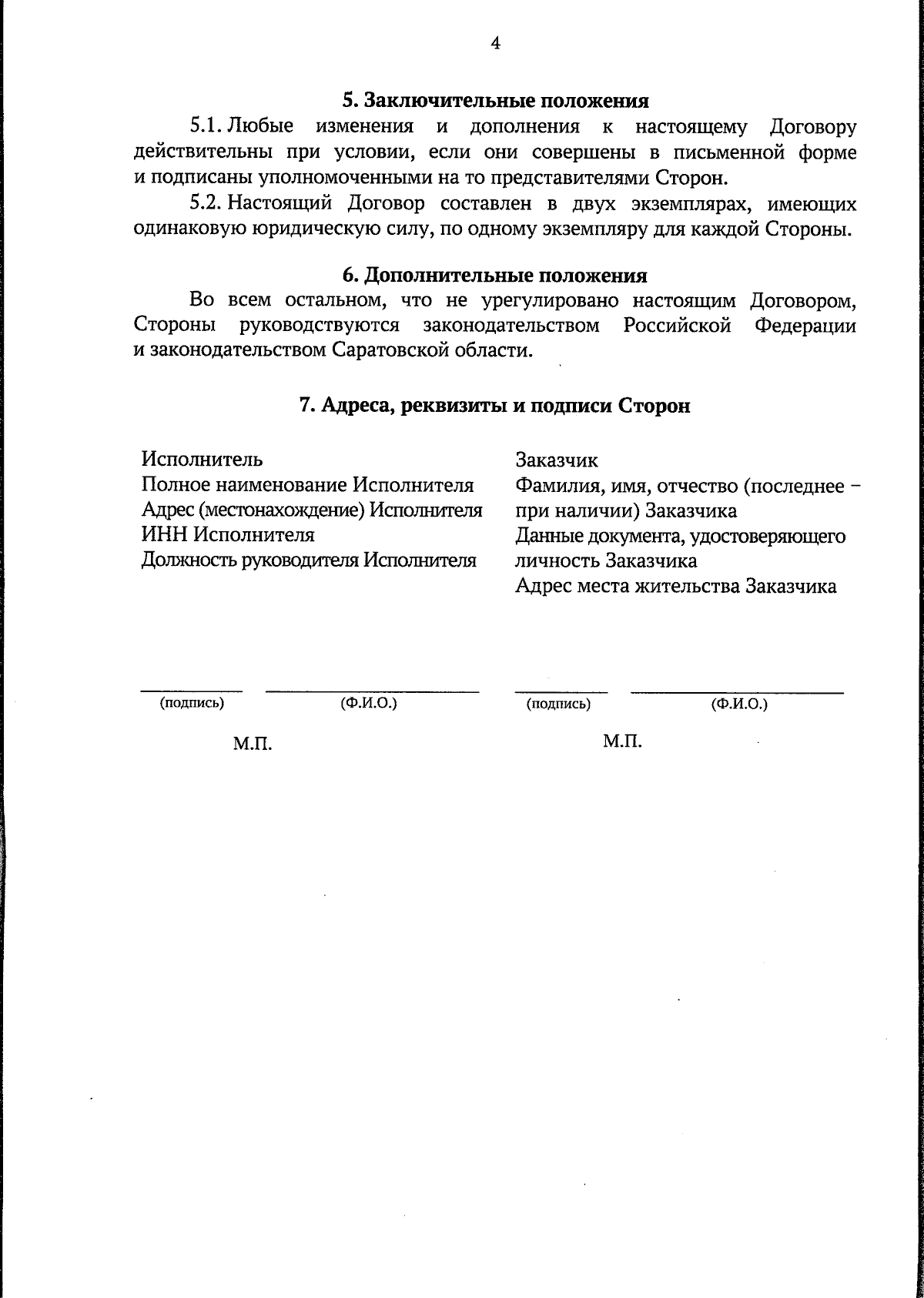 4

5. Заключительные положения

5.1. Любые изменения и дополнения к настоящему Договору действительны при условии, если они совершены в письменной форме и подписаны уполномоченными на то представителями Сторон.

5.2. Настоящий Договор составлен в двух экземплярах, имеющих одинаковую юридическую силу, по одному экземпляру для каждой Стороны.

6. Дополнительные положения

Во всем остальном, что не урегулировано настоящим Договором, Стороны руководствуются законодательством Российской Федерации и законодательством Саратовской области.

7. Адреса, реквизиты и подписи Сторон

Исполнитель
Полное наименование Исполнителя
Адрес (местонахождение) Исполнителя
ИНН Исполнителя
Должность руководителя Исполнителя

(подпись) (Ф.И.О.)

М.П.

Заказчик
Фамилия, имя, отчество (последнее – при наличии) Заказчика
Данные документа, удостоверяющего личность Заказчика
Адрес места жительства Заказчика

(подпись) (Ф.И.О.)

М.П.